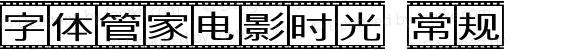 字体管家电影时光 常规